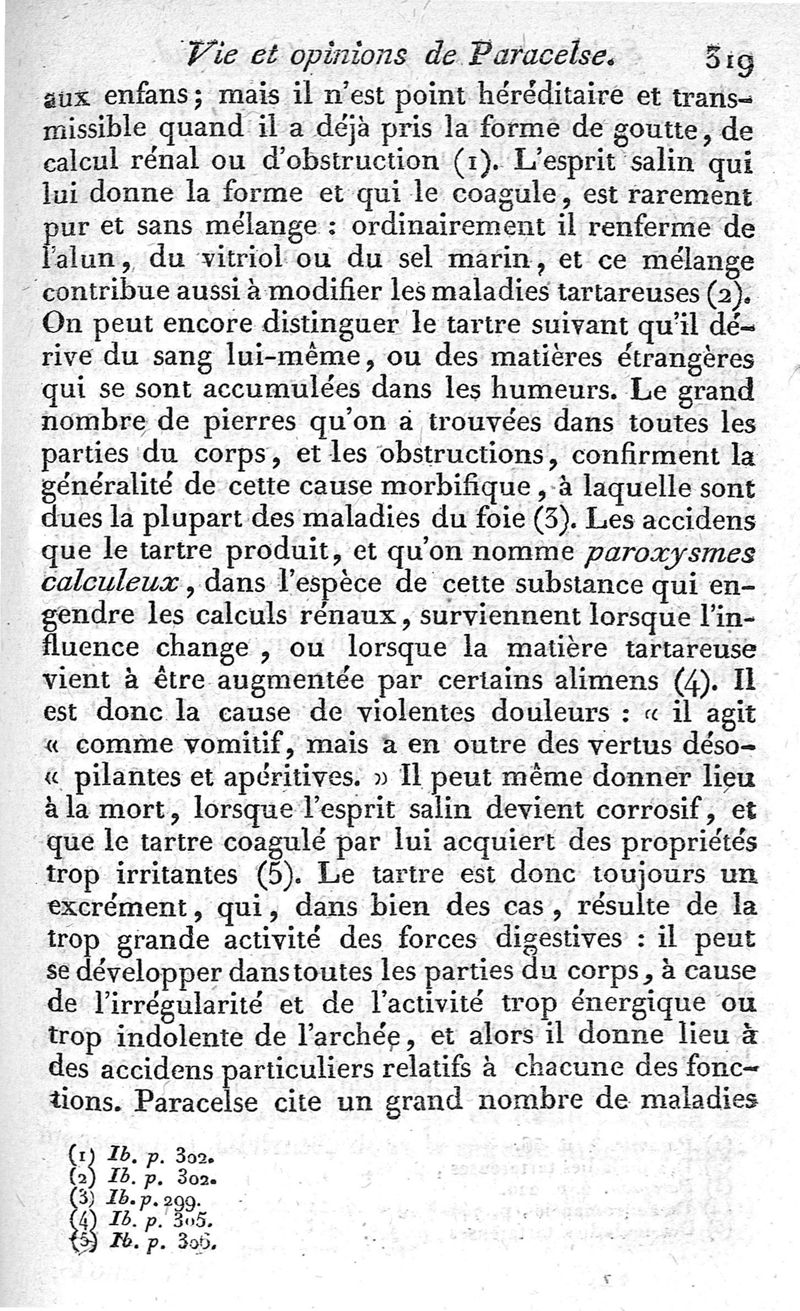 Vie et opinions de Paracelse. 319

aux enfans; mais il n'est point héréditaire et transmissible quand il a déjà pris la forme de goutte, de calcul rénal ou d'obstruction (1). L'esprit salin qui lui donne la forme et qui le coagule, est rarement pur et sans mélange : ordinairement il renferme de l'alun, du vitriol ou du sel marin, et ce mélange contribue aussi à modifier les maladies tartareuses (2). On peut encore distinguer le tartre suivant qu'il dérive du sang lui-même, ou des matières étrangères qui se sont accumulées dans les humeurs. Le grand nombre de pierres qu'on a trouvées dans toutes les parties du corps, et les obstructions, confirment la généralité de cette cause morbifique, à laquelle sont dues la plupart des maladies du foie (3). Les accidens que le tartre produit, et qu'on nomme paroxysmes calculeux, dans l'espèce de cette substance qui engendre les calculs rénaux, surviennent lorsque l'influence change, ou lorsque la matière tartareuse vient à être augmentée par certains alimens (4). Il est donc la cause de violentes douleurs : « il agit « comme vomitif, mais a en outre des vertus déso- « pilantes et apéritives. » Il peut même donner lieu à la mort, lorsque l'esprit salin devient corrosif, et que le tartre coagulé par lui acquiert des propriétés trop irritantes (5). Le tartre est donc toujours un excrément, qui, dans bien des cas, résulte de la trop grande activité des forces digestives : il peut se développer dans toutes les parties du corps, à cause de l'irrégularité et de l'activité trop énergique ou trop indolente de l'archée, et alors il donne lieu à des accidens particuliers relatifs à chacune des fonctions. Paracelse cite un grand nombre de maladies

(1) Ib. p. 302.
(2) Ib. p. 302.
(3) Ib. p. 299.
(4) Ib. p. 305.
(5) Ib. p. 306.